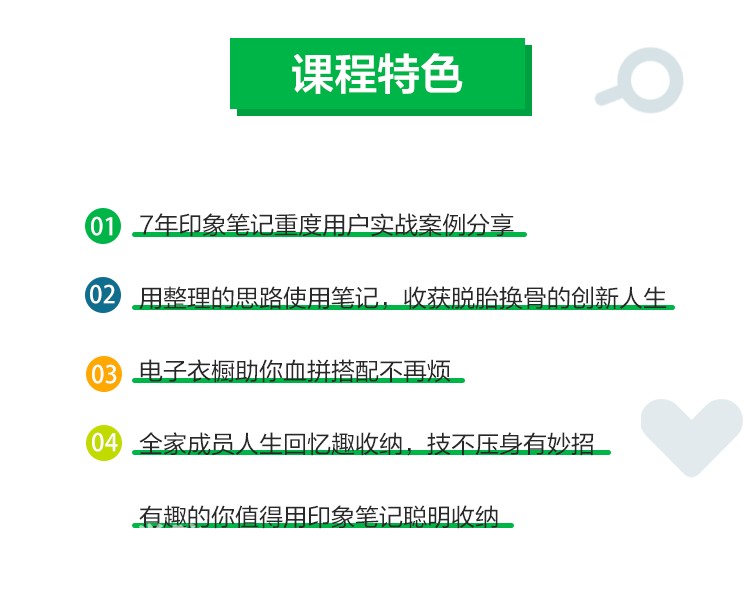 课程特色

01 7年印象笔记重度用户实战案例分享

02 用整理的思路使用笔记，收获脱胎换骨的创新人生

03 电子衣橱助你血拼搭配不再烦

04 全家成员人生回忆趣收纳，技不压身有妙招

有趣的你值得用印象笔记聪明收纳